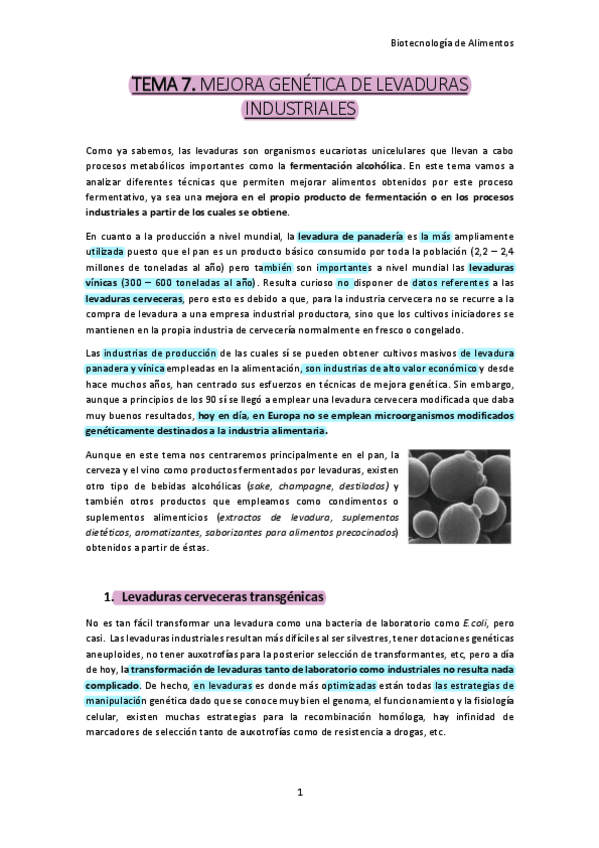 Biotecnología de Alimentos

TEMA 7. MEJORA GENÉTICA DE LEVADURAS INDUSTRIALES

Como ya sabemos, las levaduras son organismos eucariotas unicelulares que llevan a cabo procesos metabólicos importantes como la fermentación alcohólica. En este tema vamos a analizar diferentes técnicas que permiten mejorar alimentos obtenidos por este proceso fermentativo, ya sea una mejora en el propio producto de fermentación o en los procesos industriales a partir de los cuales se obtiene.

En cuanto a la producción a nivel mundial, la levadura de panadería es la más ampliamente utilizada puesto que el pan es un producto básico consumido por toda la población (2,2 – 2,4 millones de toneladas al año) pero también son importantes a nivel mundial las levaduras vínicas (300 – 600 toneladas al año). Resulta curioso no disponer de datos referentes a las levaduras cerveceras, pero esto es debido a que, para la industria cervecera no se recurre a la compra de levadura a una empresa industrial productora, sino que los cultivos iniciadores se mantienen en la propia industria de cervecería normalmente en fresco o congelado.

Las industrias de producción de las cuales sí se pueden obtener cultivos masivos de levadura panadera y vínica empleadas en la alimentación, son industrias de alto valor económico y desde hace muchos años, han centrado sus esfuerzos en técnicas de mejora genética. Sin embargo, aunque a principios de los 90 sí se llegó a emplear una levadura cervecera modificada que daba muy buenos resultados, hoy en día, en Europa no se emplean microorganismos modificados genéticamente destinados a la industria alimentaria.

Aunque en este tema nos centraremos principalmente en el pan, la cerveza y el vino como productos fermentados por levaduras, existen otro tipo de bebidas alcohólicas (sake, champagne, destilados) y también otros productos que empleamos como condimentos o suplementos alimenticios (extractos de levadura, suplementos dietéticos, aromatizantes, saborizantes para alimentos precocinados) obtenidos a partir de éstas.

1. Levaduras cerveceras transgénicas

No es tan fácil transformar una levadura como una bacteria de laboratorio como E.coli, pero casi. Las levaduras industriales resultan más difíciles al ser silvestres, tener dotaciones genéticas aneuploides, no tener auxotrofías para la posterior selección de transformantes, etc, pero a día de hoy, la transformación de levaduras tanto de laboratorio como industriales no resulta nada complicado. De hecho, en levaduras es donde más optimizadas están todas las estrategias de manipulación genética dado que se conoce muy bien el genoma, el funcionamiento y la fisiología celular, existen muchas estrategias para la recombinación homóloga, hay infinidad de marcadores de selección tanto de auxotrofías como de resistencia a drogas, etc.

1